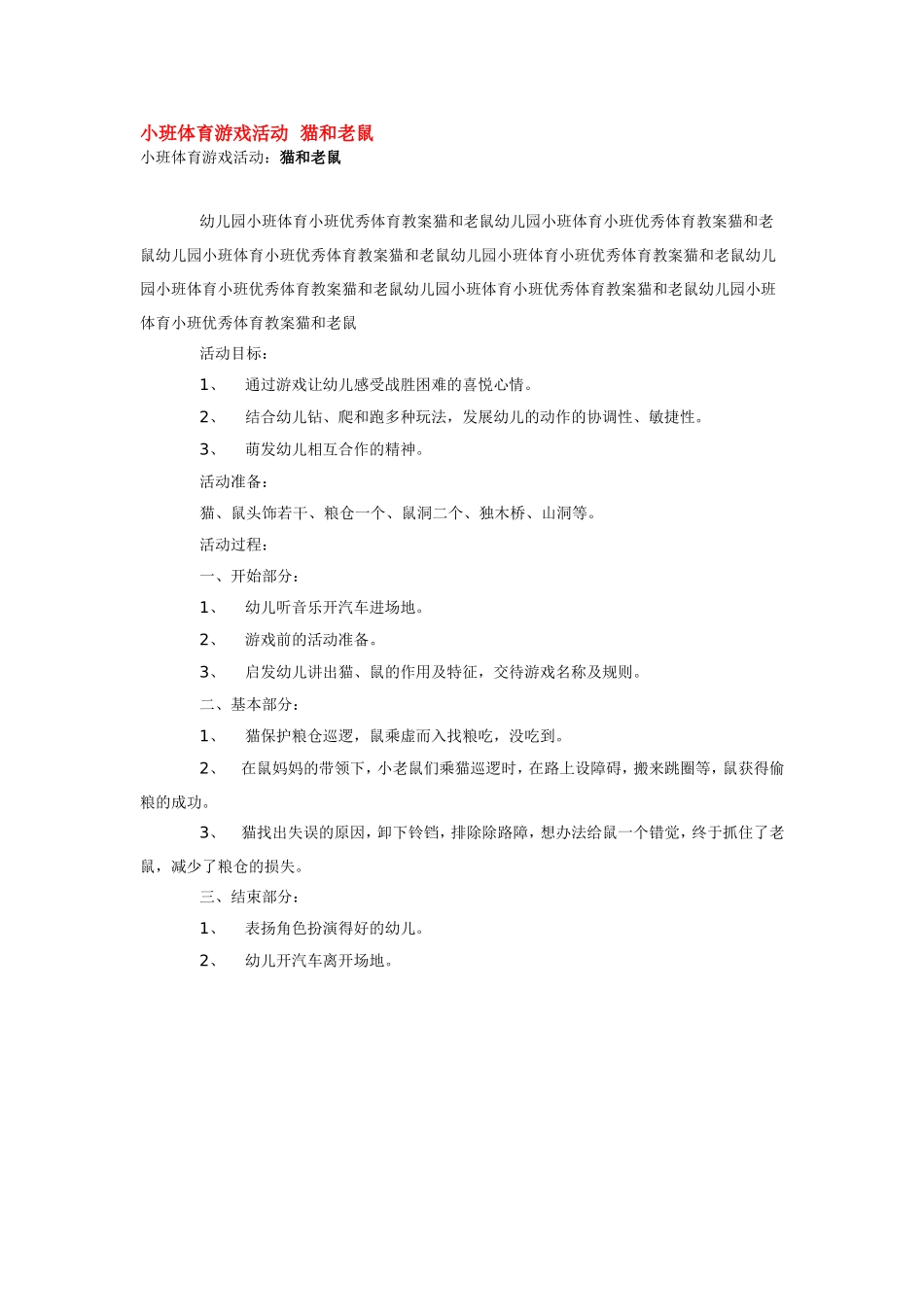 小班体育游戏活动 猫和老鼠
小班体育游戏活动：猫和老鼠

幼儿园小班体育小班优秀体育教案猫和老鼠幼儿园小班体育小班优秀体育教案猫和老鼠幼儿园小班体育小班优秀体育教案猫和老鼠幼儿园小班体育小班优秀体育教案猫和老鼠幼儿园小班体育小班优秀体育教案猫和老鼠幼儿园小班体育小班优秀体育教案猫和老鼠幼儿园小班体育小班优秀体育教案猫和老鼠

活动目标：

1、 通过游戏让幼儿感受战胜困难的喜悦心情。

2、 结合幼儿钻、爬和跑多种玩法，发展幼儿的动作的协调性、敏捷性。

3、 萌发幼儿相互合作的精神。

活动准备：

猫、鼠头饰若干、粮仓一个、鼠洞二个、独木桥、山洞等。

活动过程：

一、开始部分：

1、 幼儿听音乐开汽车进场地。

2、 游戏前的活动准备。

3、 启发幼儿讲出猫、鼠的作用及特征，交待游戏名称及规则。

二、基本部分：

1、 猫保护粮仓巡逻，鼠乘虚而入找粮吃，没吃到。

2、 在鼠妈妈的带领下，小老鼠们乘猫巡逻时，在路上设障碍，搬来跳圈等，鼠获得偷粮的成功。

3、 猫找出失误的原因，卸下铃铛，排除除路障，想办法给鼠一个错觉，终于抓住了老鼠，减少了粮仓的损失。

三、结束部分：

1、 表扬角色扮演得好的幼儿。

2、 幼儿开汽车离开场地。